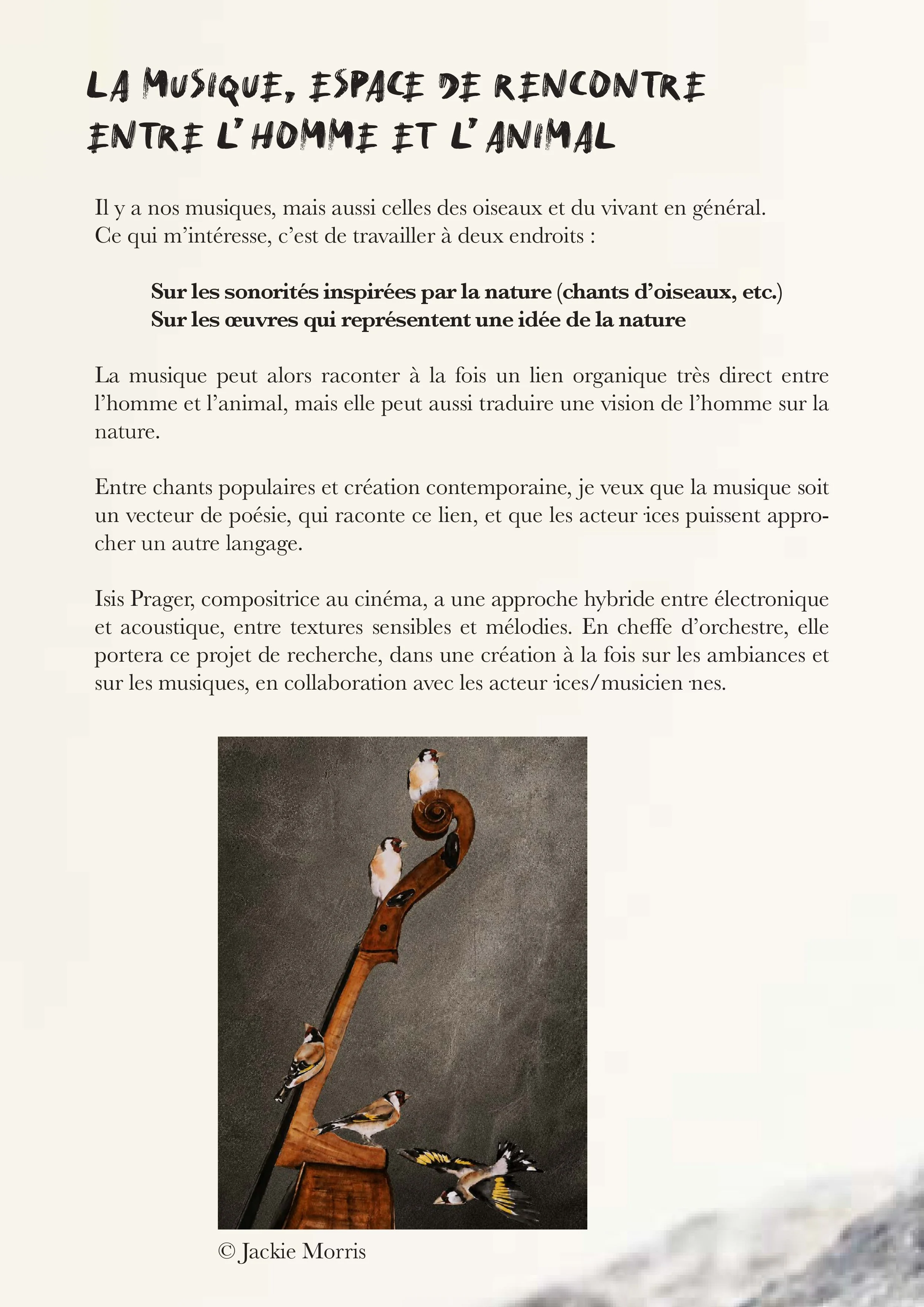 LA MUSIQUE, ESPACE DE RENCONTRE ENTRE L'HOMME ET L'ANIMAL

Il y a nos musiques, mais aussi celles des oiseaux et du vivant en général. Ce qui m'intéresse, c'est de travailler à deux endroits :

**Sur les sonorités inspirées par la nature (chants d'oiseaux, etc.)**
**Sur les œuvres qui représentent une idée de la nature**

La musique peut alors raconter à la fois un lien organique très direct entre l'homme et l'animal, mais elle peut aussi traduire une vision de l'homme sur la nature.

Entre chants populaires et création contemporaine, je veux que la musique soit un vecteur de poésie, qui raconte ce lien, et que les acteur·ices puissent approcher un autre langage.

Isis Prager, compositrice au cinéma, a une approche hybride entre électronique et acoustique, entre textures sensibles et mélodies. En cheffe d'orchestre, elle portera ce projet de recherche, dans une création à la fois sur les ambiances et sur les musiques, en collaboration avec les acteur·ices/musicien·nes.

© Jackie Morris